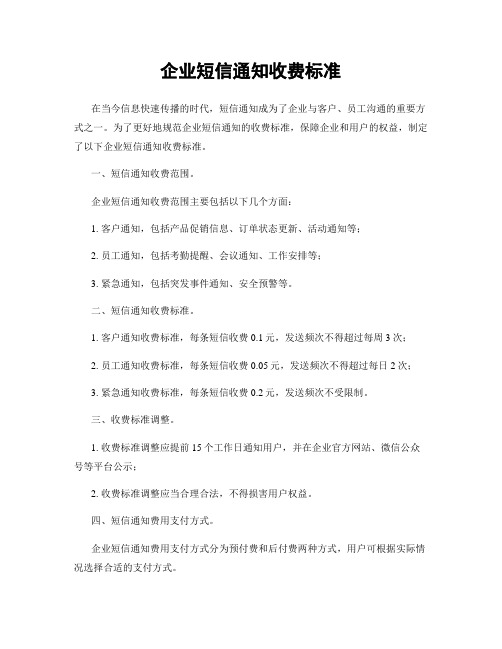 企业短信通知收费标准

在当今信息快速传播的时代，短信通知成为了企业与客户、员工沟通的重要方式之一。为了更好地规范企业短信通知的收费标准，保障企业和用户的权益，制定了以下企业短信通知收费标准。

一、短信通知收费范围。

企业短信通知收费范围主要包括以下几个方面：

1. 客户通知，包括产品促销信息、订单状态更新、活动通知等；

2. 员工通知，包括考勤提醒、会议通知、工作安排等；

3. 紧急通知，包括突发事件通知、安全预警等。

二、短信通知收费标准。

1. 客户通知收费标准，每条短信收费 0.1 元，发送频次不得超过每周 3 次；

2. 员工通知收费标准，每条短信收费 0.05 元，发送频次不得超过每日 2 次；

3. 紧急通知收费标准，每条短信收费 0.2 元，发送频次不受限制。

三、收费标准调整。

1. 收费标准调整应提前 15 个工作日通知用户，并在企业官方网站、微信公众号等平台公示；

2. 收费标准调整应当合理合法，不得损害用户权益。

四、短信通知费用支付方式。

企业短信通知费用支付方式分为预付费和后付费两种方式，用户可根据实际情况选择合适的支付方式。